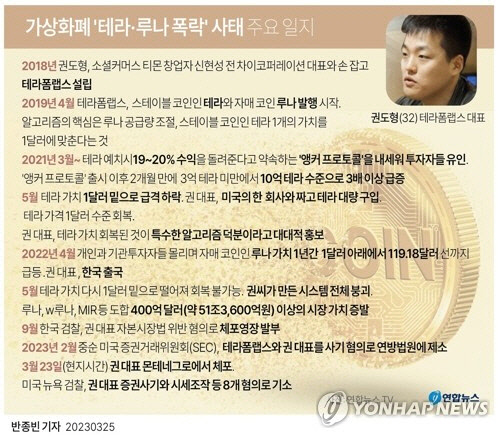 가상화폐 '테라·루나 폭락' 사태 주요 일지

권도형(32) 테라폼랩스 대표

2018년 권도형, 소셜커머스 티몬 창업자 신현성 전 차이코퍼레이션 대표와 손 잡고 테라폼랩스 설립

2019년 4월 테라폼랩스, 스테이블 코인인 테라와 자매 코인 루나 발행 시작. 알고리즘의 핵심은 루나 공급량 조절, 스테이블 코인인 테라 1개의 가치를 1달러에 맞춘다는 것

2021년 3월~ 테라 예치시 19~20% 수익을 돌려준다고 약속하는 '앵커 프로토콜'을 내세워 투자자들 유인. '앵커 프로토콜' 출시 이후 2개월 만에 3억 테라 미만에서 10억 테라 수준으로 3배 이상 급증

5월 테라 가치 1달러 밑으로 급격 하락. 권 대표, 미국의 한 회사와 짜고 테라 대량 구입. 테라 가격 1달러 수준 회복. 권 대표, 테라 가치 회복된 것이 특수한 알고리즘 덕분이라고 대대적 홍보

2022년 4월 개인과 기관투자자들 몰리며 자매 코인인 루나 가치 1년간 1달러 아래에서 119.18달러 선까지 급등. 권 대표, 한국 출국

5월 테라 가치 다시 1달러 밑으로 떨어져 회복 불가능. 권씨가 만든 시스템 전체 붕괴. 루나, w루나, MIR 등 도합 400억 달러(약 51조3,600억원) 이상의 시장 가치 증발

9월 한국 검찰, 권 대표 자본시장법 위반 혐의로 체포영장 발부

2023년 2월 중순 미국 증권거래위원회(SEC), 테라폼랩스와 권 대표를 사기 혐의로 연방법원에 제소

3월 23일(현지시간) 권 대표 몬테네그로에서 체포. 미국 뉴욕 검찰, 권 대표 증권사기와 시세조작 등 8개 혐의로 기소

COIN

연합뉴스TV 연합뉴스
YONHAP NEWS

반종빈 기자 20230325